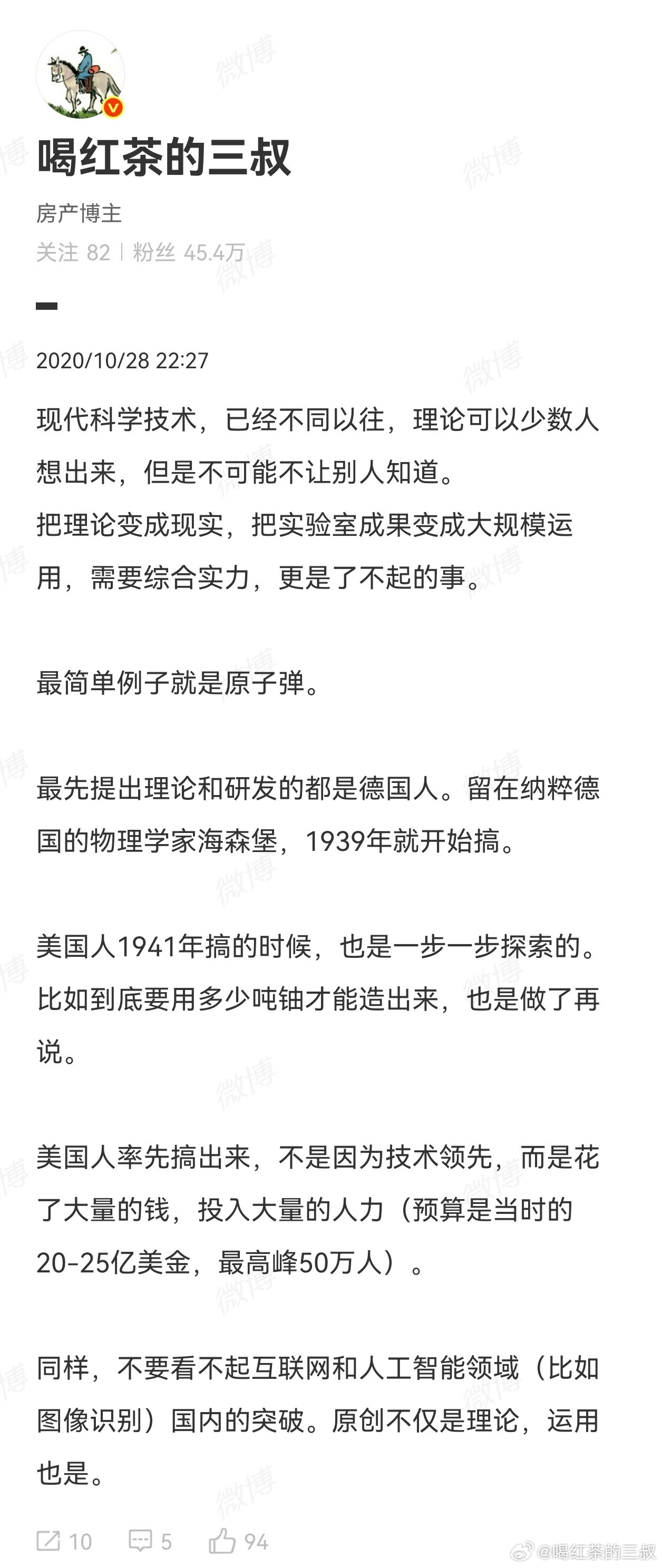 喝红茶的三叔

房产博主

关注 82 | 粉丝 45.4万

2020/10/28 22:27

现代科学技术，已经不同以往，理论可以少数人想出来，但是不可能不让别人知道。
把理论变成现实，把实验室成果变成大规模运用，需要综合实力，更是了不起的事。

最简单例子就是原子弹。

最先提出理论和研发的都是德国人。留在纳粹德国的物理学家海森堡，1939年就开始搞。

美国人1941年搞的时候，也是一步一步探索的。比如到底要用多少吨铀才能造出来，也是做了再说。

美国人率先搞出来，不是因为技术领先，而是花了大量的钱，投入大量的人力（预算是当时的20-25亿美金，最高峰50万人）。

同样，不要看不起互联网和人工智能领域（比如图像识别）国内的突破。原创不仅是理论，运用也是。

10 5 94

微博 @喝红茶的三叔